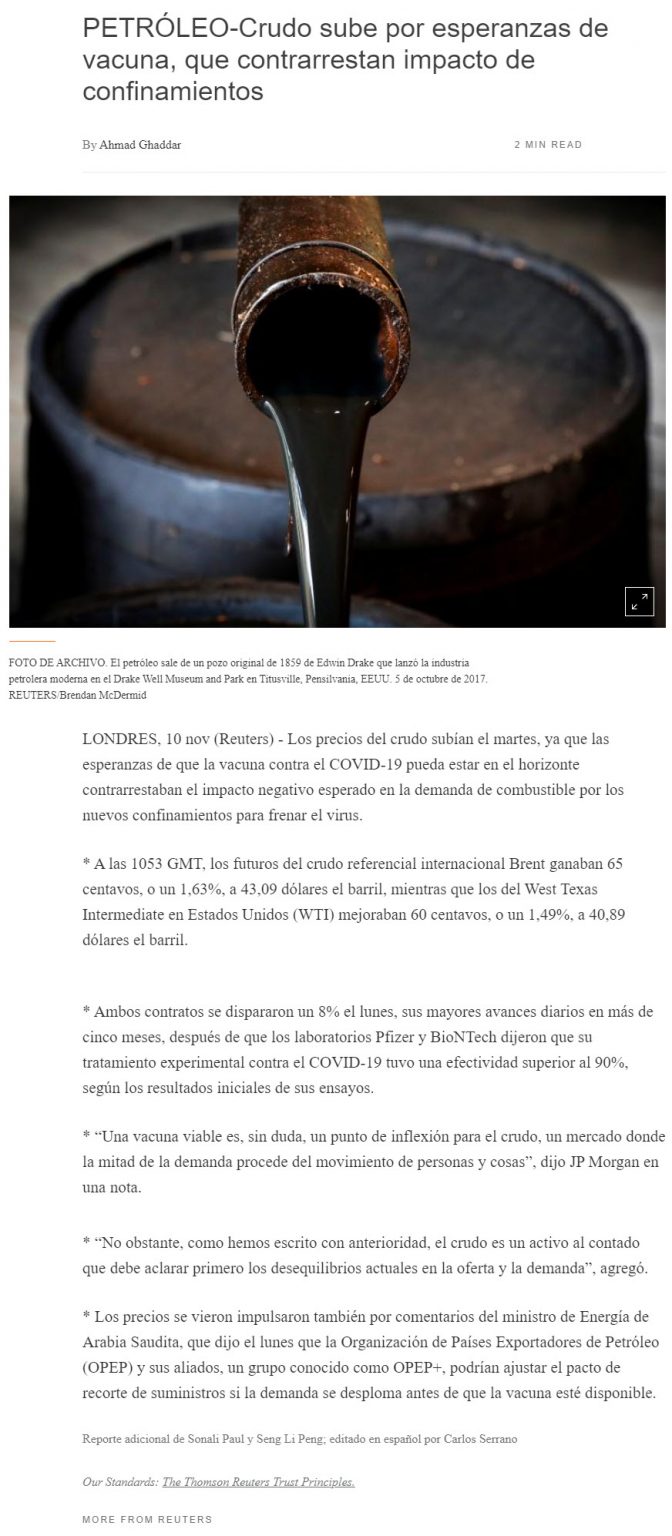 PETRÓLEO-Crudo sube por esperanzas de vacuna, que contrarrestan impacto de confinamientos

By Ahmad Ghaddar

2 MIN READ

FOTO DE ARCHIVO. El petróleo sale de un pozo original de 1859 de Edwin Drake que lanzó la industria petrolera moderna en el Drake Well Museum and Park en Titusville, Pensilvania, EEUU. 5 de octubre de 2017. REUTERS/Brendan McDermid

LONDRES, 10 nov (Reuters) - Los precios del crudo subían el martes, ya que las esperanzas de que la vacuna contra el COVID-19 pueda estar en el horizonte contrarrestaban el impacto negativo esperado en la demanda de combustible por los nuevos confinamientos para frenar el virus.

* A las 1053 GMT, los futuros del crudo referencial internacional Brent ganaban 65 centavos, o un 1,63%, a 43,09 dólares el barril, mientras que los del West Texas Intermediate en Estados Unidos (WTI) mejoraban 60 centavos, o un 1,49%, a 40,89 dólares el barril.

* Ambos contratos se dispararon un 8% el lunes, sus mayores avances diarios en más de cinco meses, después de que los laboratorios Pfizer y BioNTech dijeron que su tratamiento experimental contra el COVID-19 tuvo una efectividad superior al 90%, según los resultados iniciales de sus ensayos.

* “Una vacuna viable es, sin duda, un punto de inflexión para el crudo, un mercado donde la mitad de la demanda procede del movimiento de personas y cosas”, dijo JP Morgan en una nota.

* “No obstante, como hemos escrito con anterioridad, el crudo es un activo al contado que debe aclarar primero los desequilibrios actuales en la oferta y la demanda”, agregó.

* Los precios se vieron impulsaron también por comentarios del ministro de Energía de Arabia Saudita, que dijo el lunes que la Organización de Países Exportadores de Petróleo (OPEP) y sus aliados, un grupo conocido como OPEP+, podrían ajustar el pacto de recorte de suministros si la demanda se desploma antes de que la vacuna esté disponible.

Reporte adicional de Sonali Paul y Seng Li Peng; editado en español por Carlos Serrano

Our Standards: The Thomson Reuters Trust Principles.

MORE FROM REUTERS